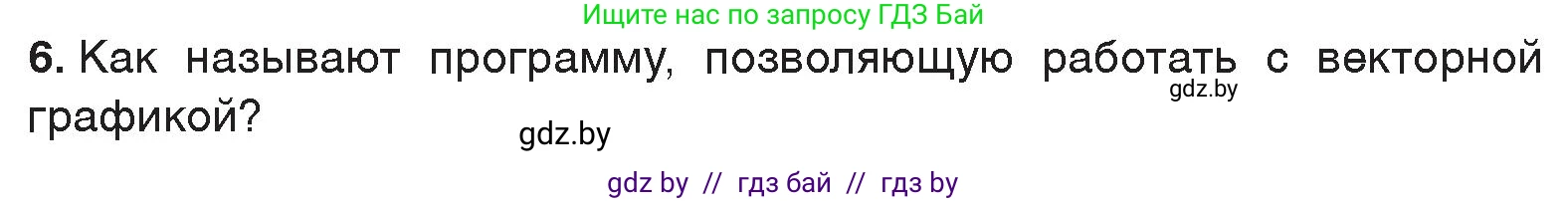 Ищите нас по запросу ГДЗ Бай

6. Как называют программу, позволяющую работать с векторной графикой?

gdz.by

gdz.by

gdz by // гдз бай // гдз by